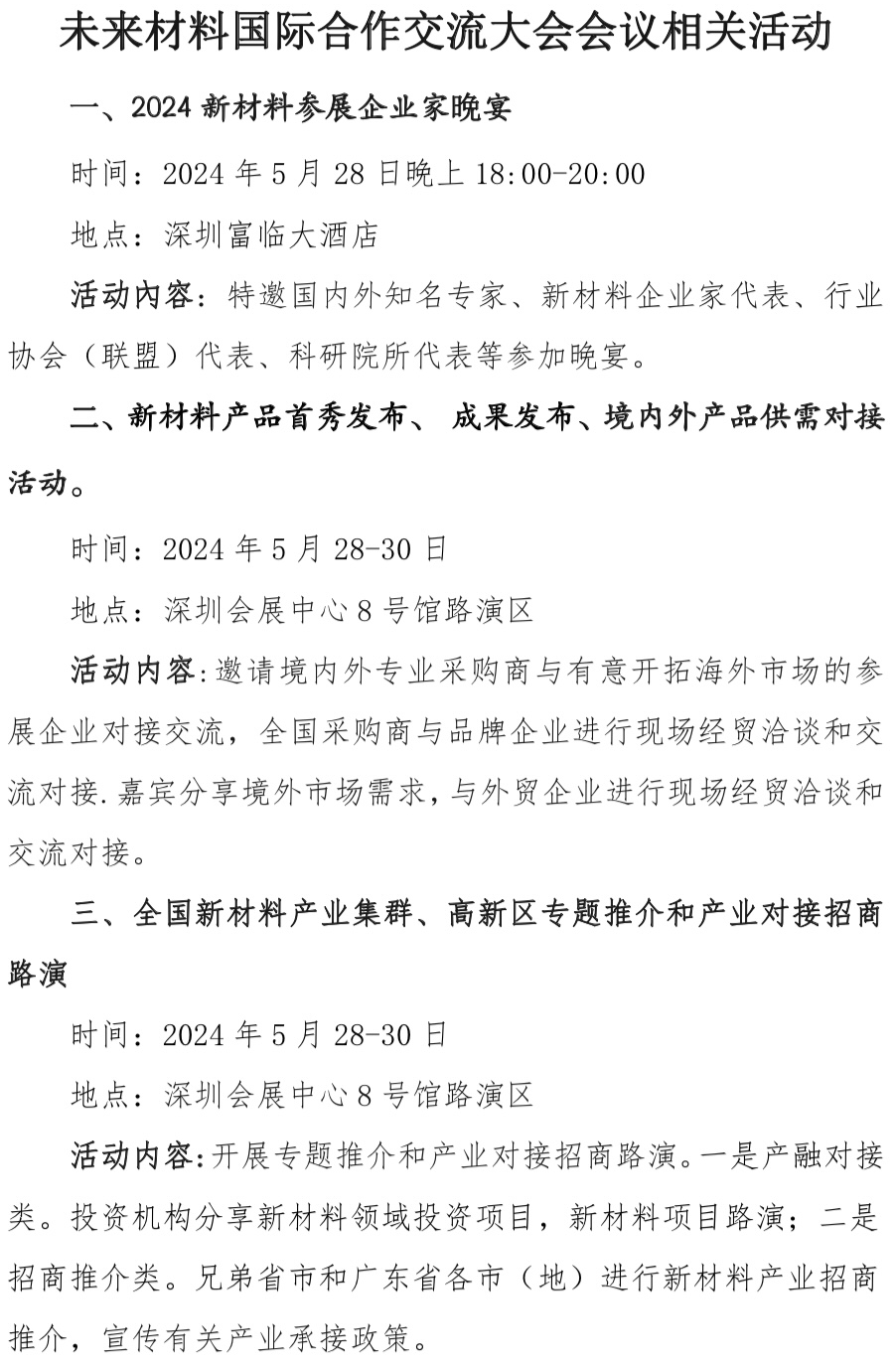 未来材料国际合作交流大会会议相关活动

一、2024 新材料参展企业家晚宴

时间：2024 年 5 月 28 日晚上 18:00-20:00

地点：深圳富临大酒店

活动内容：特邀国内外知名专家、新材料企业家代表、行业协会（联盟）代表、科研院所代表等参加晚宴。

二、新材料产品首秀发布、 成果发布、境内外产品供需对接活动。

时间：2024 年 5 月 28-30 日

地点：深圳会展中心 8 号馆路演区

活动内容：邀请境内外专业采购商与有意开拓海外市场的参展企业对接交流，全国采购商与品牌企业进行现场经贸洽谈和交流对接.嘉宾分享境外市场需求，与外贸企业进行现场经贸洽谈和交流对接。

三、全国新材料产业集群、高新区专题推介和产业对接招商路演

时间：2024 年 5 月 28-30 日

地点：深圳会展中心 8 号馆路演区

活动内容：开展专题推介和产业对接招商路演。一是产融对接类。投资机构分享新材料领域投资项目，新材料项目路演；二是招商推介类。兄弟省市和广东省各市（地）进行新材料产业招商推介，宣传有关产业承接政策。